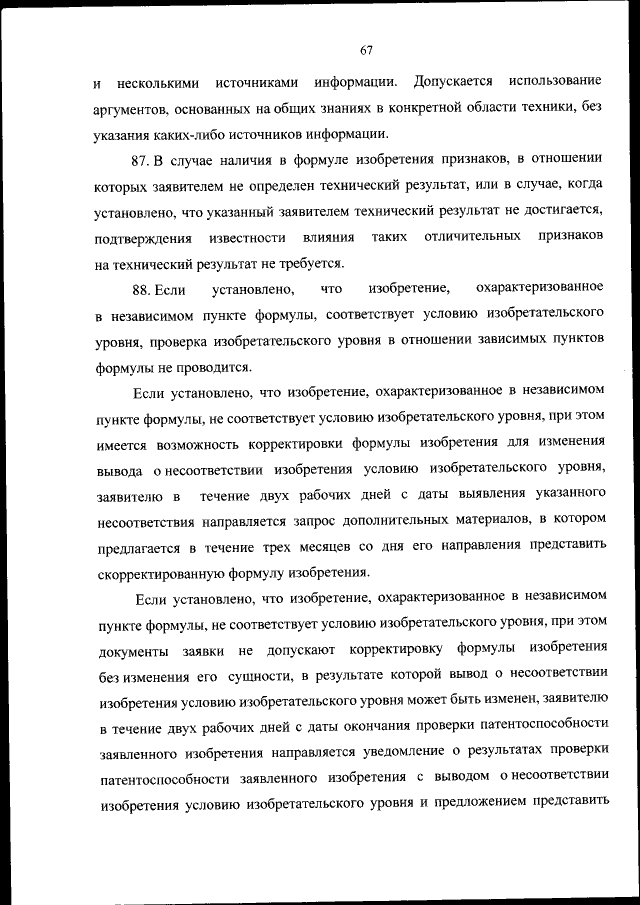 67

и несколькими источниками информации. Допускается использование аргументов, основанных на общих знаниях в конкретной области техники, без указания каких-либо источников информации.

87. В случае наличия в формуле изобретения признаков, в отношении которых заявителем не определен технический результат, или в случае, когда установлено, что указанный заявителем технический результат не достигается, подтверждения известности влияния таких отличительных признаков на технический результат не требуется.

88. Если установлено, что изобретение, охарактеризованное в независимом пункте формулы, соответствует условию изобретательского уровня, проверка изобретательского уровня в отношении зависимых пунктов формулы не проводится.

Если установлено, что изобретение, охарактеризованное в независимом пункте формулы, не соответствует условию изобретательского уровня, при этом имеется возможность корректировки формулы изобретения для изменения вывода о несоответствии изобретения условию изобретательского уровня, заявителю в течение двух рабочих дней с даты выявления указанного несоответствия направляется запрос дополнительных материалов, в котором предлагается в течение трех месяцев со дня его направления представить скорректированную формулу изобретения.

Если установлено, что изобретение, охарактеризованное в независимом пункте формулы, не соответствует условию изобретательского уровня, при этом документы заявки не допускают корректировку формулы изобретения без изменения его сущности, в результате которой вывод о несоответствии изобретения условию изобретательского уровня может быть изменен, заявителю в течение двух рабочих дней с даты окончания проверки патентоспособности заявленного изобретения направляется уведомление о результатах проверки патентоспособности заявленного изобретения с выводом о несоответствии изобретения условию изобретательского уровня и предложением представить